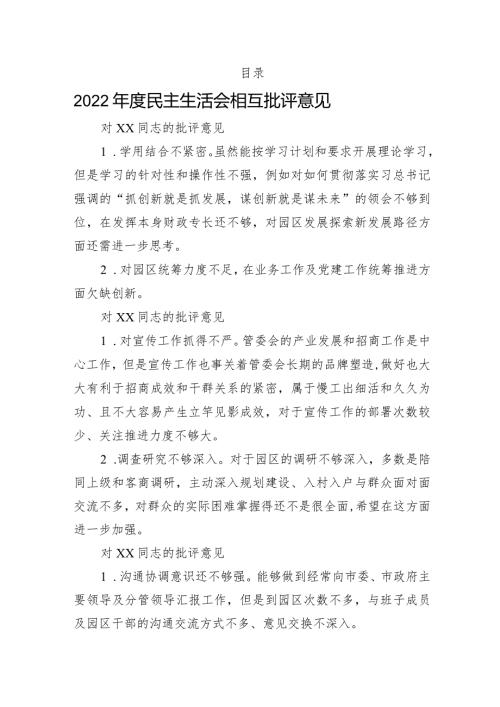 目录

2022年度民主生活会相互批评意见

对XX同志的批评意见

1．学用结合不紧密。虽然能按学习计划和要求开展理论学习，但是学习的针对性和操作性不强，例如对如何贯彻落实习总书记强调的“抓创新就是抓发展，谋创新就是谋未来”的领会不够到位，在发挥本身财政专长还不够，对园区发展探索新发展路径方面还需进一步思考。

2．对园区统筹力度不足，在业务工作及党建工作统筹推进方面欠缺创新。

对XX同志的批评意见

1．对宣传工作抓得不严。管委会的产业发展和招商工作是中心工作，但是宣传工作也事关着管委会长期的品牌塑造，做好也大大有利于招商成效和干群关系的紧密，属于慢工出细活和久久为功、且不大容易产生立竿见影成效，对于宣传工作的部署次数较少、关注推进力度不够大。

2．调查研究不够深入。对于园区的调研不够深入，多数是陪同上级和客商调研，主动深入规划建设、入村入户与群众面对面交流不多，对群众的实际困难掌握得还不是很全面，希望在这方面进一步加强。

对XX同志的批评意见

1．沟通协调意识还不够强。能够做到经常向市委、市政府主要领导及分管领导汇报工作，但是到园区次数不多，与班子成员及园区干部的沟通交流方式不多、意见交换不深入。